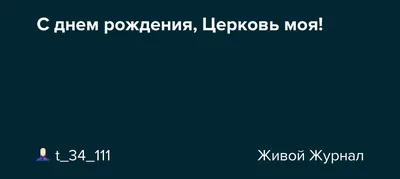 С днем рождения, Церковь моя!

t_34_111

Живой Журнал